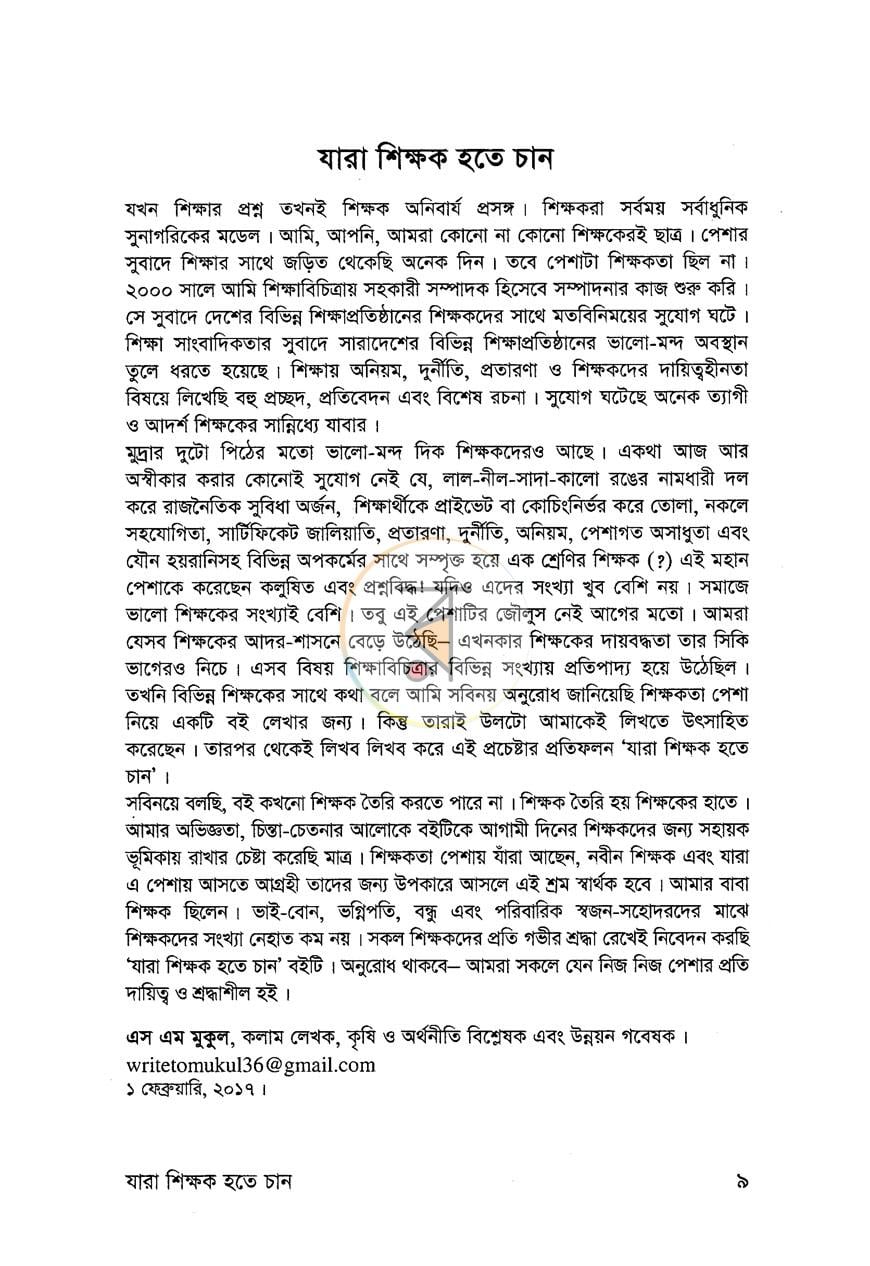 যারা শিক্ষক হতে চান

যখন শিক্ষার প্রশ্ন তখনই শিক্ষক অনিবার্য প্রসঙ্গ। শিক্ষকরা সর্বময় সর্বাধুনিক সুনাগরিকের মডেল। আমি, আপনি, আমরা কোনো না কোনো শিক্ষকেরই ছাত্র। পেশার সুবাদে শিক্ষার সাথে জড়িত থেকেছি অনেক দিন। তবে পেশাটা শিক্ষকতা ছিল না। ২০০০ সালে আমি শিক্ষাবিচিত্রায় সহকারী সম্পাদক হিসেবে সম্পাদনার কাজ শুরু করি। সে সুবাদে দেশের বিভিন্ন শিক্ষাপ্রতিষ্ঠানের শিক্ষকদের সাথে মতবিনিময়ের সুযোগ ঘটে। শিক্ষা সাংবাদিকতার সুবাদে সারাদেশের বিভিন্ন শিক্ষাপ্রতিষ্ঠানের ভালো-মন্দ অবস্থান তুলে ধরতে হয়েছে। শিক্ষায় অনিয়ম, দুর্নীতি, প্রতারণা ও শিক্ষকদের দায়িত্বহীনতা বিষয়ে লিখেছি বহু প্রচ্ছদ, প্রতিবেদন এবং বিশেষ রচনা। সুযোগ ঘটেছে অনেক ত্যাগী ও আদর্শ শিক্ষকের সান্নিধ্যে যাবার।

মুদ্রার দুটো পিঠের মতো ভালো-মন্দ দিক শিক্ষকদেরও আছে। একথা আজ আর অস্বীকার করার কোনোই সুযোগ নেই যে, লাল-নীল-সাদা-কালো রঙের নামধারী দল করে রাজনৈতিক সুবিধা অর্জন, শিক্ষার্থীকে প্রাইভেট বা কোচিংনির্ভর করে তোলা, নকলে সহযোগিতা, সার্টিফিকেট জালিয়াতি, প্রতারণা, দুর্নীতি, অনিয়ম, পেশাগত অসাধুতা এবং যৌন হয়রানিসহ বিভিন্ন অপকর্মের সাথে সম্পৃক্ত হয়ে এক শ্রেণির শিক্ষক (?) এই মহান পেশাকে করেছেন কলুষিত এবং প্রশ্নবিদ্ধ। যদিও এদের সংখ্যা খুব বেশি নয়। সমাজে ভালো শিক্ষকের সংখ্যাই বেশি। তবু এই পেশাটির জৌলুস নেই আগের মতো। আমরা যেসব শিক্ষকের আদর-শাসনে বেড়ে উঠেছি– এখনকার শিক্ষকের দায়বদ্ধতা তার সিকি ভাগেরও নিচে। এসব বিষয় শিক্ষাবিচিত্রার বিভিন্ন সংখ্যায় প্রতিপাদ্য হয়ে উঠেছিল। তখনি বিভিন্ন শিক্ষকের সাথে কথা বলে আমি সবিনয় অনুরোধ জানিয়েছি শিক্ষকতা পেশা নিয়ে একটি বই লেখার জন্য। কিন্তু তারাই উলটো আমাকেই লিখতে উৎসাহিত করেছেন। তারপর থেকেই লিখব লিখব করে এই প্রচেষ্টার প্রতিফলন 'যারা শিক্ষক হতে চান'।

সবিনয়ে বলছি, বই কখনো শিক্ষক তৈরি করতে পারে না। শিক্ষক তৈরি হয় শিক্ষকের হাতে। আমার অভিজ্ঞতা, চিন্তা-চেতনার আলোকে বইটিকে আগামী দিনের শিক্ষকদের জন্য সহায়ক ভূমিকায় রাখার চেষ্টা করেছি মাত্র। শিক্ষকতা পেশায় যাঁরা আছেন, নবীন শিক্ষক এবং যারা এ পেশায় আসতে আগ্রহী তাদের জন্য উপকারে আসলে এই শ্রম স্বার্থক হবে। আমার বাবা শিক্ষক ছিলেন। ভাই-বোন, ভগ্নিপতি, বন্ধু এবং পরিবারিক স্বজন-সহোদরদের মাঝে শিক্ষকদের সংখ্যা নেহাত কম নয়। সকল শিক্ষকদের প্রতি গভীর শ্রদ্ধা রেখেই নিবেদন করছি 'যারা শিক্ষক হতে চান' বইটি। অনুরোধ থাকবে– আমরা সকলে যেন নিজ নিজ পেশার প্রতি দায়িত্ব ও শ্রদ্ধাশীল হই।

এস এম মুকুল, কলাম লেখক, কৃষি ও অর্থনীতি বিশ্লেষক এবং উন্নয়ন গবেষক।
writetomukul36@gmail.com
১ ফেব্রুয়ারি, ২০১৭।

যারা শিক্ষক হতে চান ৯